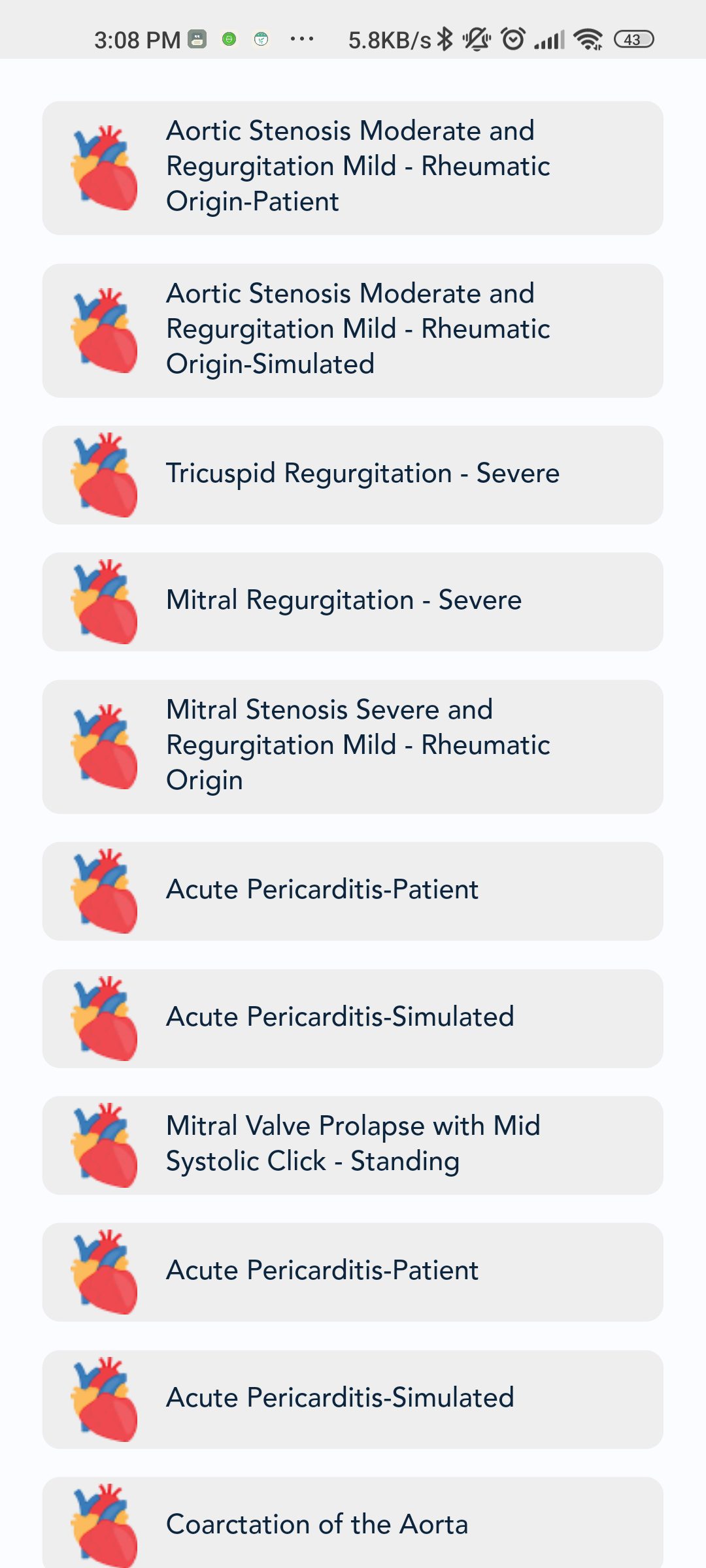 3:08 PM ··· 5.8KB/s 43

Aortic Stenosis Moderate and Regurgitation Mild - Rheumatic Origin-Patient

Aortic Stenosis Moderate and Regurgitation Mild - Rheumatic Origin-Simulated

Tricuspid Regurgitation - Severe

Mitral Regurgitation - Severe

Mitral Stenosis Severe and Regurgitation Mild - Rheumatic Origin

Acute Pericarditis-Patient

Acute Pericarditis-Simulated

Mitral Valve Prolapse with Mid Systolic Click - Standing

Acute Pericarditis-Patient

Acute Pericarditis-Simulated

Coarctation of the Aorta